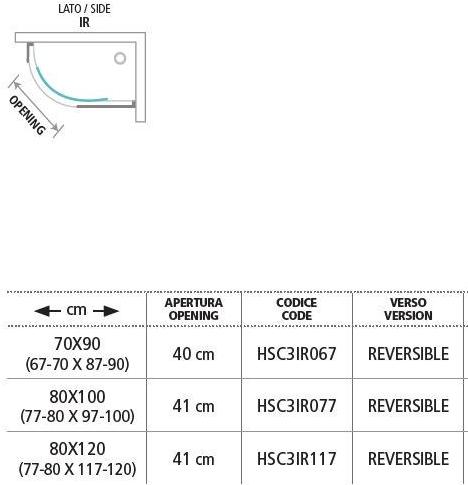 LATO / SIDE
IR

OPENING

| ← cm → | APERTURA OPENING | CODICE CODE | VERSO VERSION |
|---|---|---|---|
| 70X90 (67-70 X 87-90) | 40 cm | HSC3IR067 | REVERSIBLE |
| 80X100 (77-80 X 97-100) | 41 cm | HSC3IR077 | REVERSIBLE |
| 80X120 (77-80 X 117-120) | 41 cm | HSC3IR117 | REVERSIBLE |